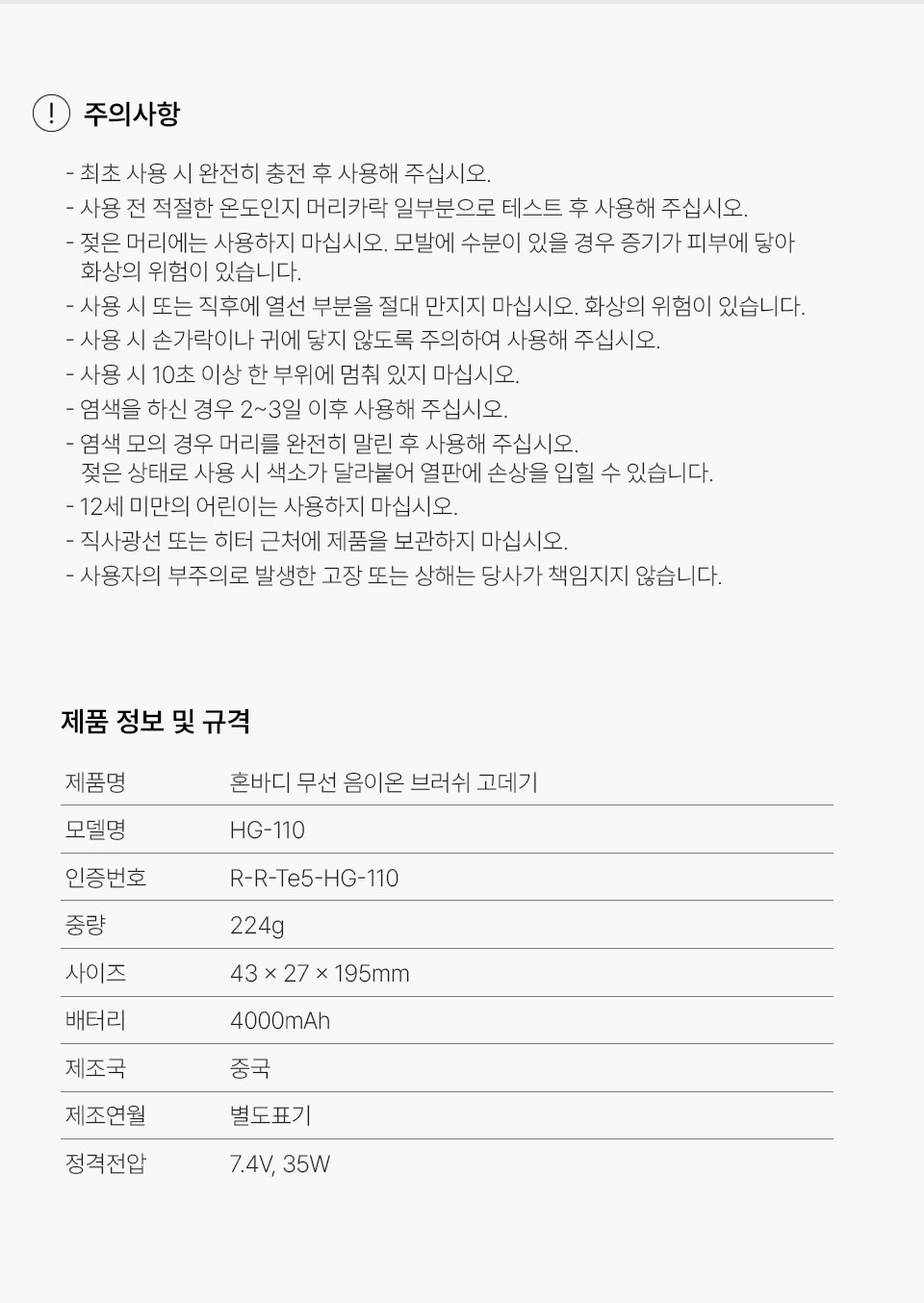 ! 주의사항

- 최초 사용 시 완전히 충전 후 사용해 주십시오.
- 사용 전 적절한 온도인지 머리카락 일부분으로 테스트 후 사용해 주십시오.
- 젖은 머리에는 사용하지 마십시오. 모발에 수분이 있을 경우 증기가 피부에 닿아 화상의 위험이 있습니다.
- 사용 시 또는 직후에 열선 부분을 절대 만지지 마십시오. 화상의 위험이 있습니다.
- 사용 시 손가락이나 귀에 닿지 않도록 주의하여 사용해 주십시오.
- 사용 시 10초 이상 한 부위에 멈춰 있지 마십시오.
- 염색을 하신 경우 2~3일 이후 사용해 주십시오.
- 염색 모의 경우 머리를 완전히 말린 후 사용해 주십시오.
젖은 상태로 사용 시 색소가 달라붙어 열판에 손상을 입힐 수 있습니다.
- 12세 미만의 어린이는 사용하지 마십시오.
- 직사광선 또는 히터 근처에 제품을 보관하지 마십시오.
- 사용자의 부주의로 발생한 고장 또는 상해는 당사가 책임지지 않습니다.

제품 정보 및 규격

| 제품명 | 혼바디 무선 음이온 브러쉬 고데기 |
|---|---|
| 모델명 | HG-110 |
| 인증번호 | R-R-Te5-HG-110 |
| 중량 | 224g |
| 사이즈 | 43 × 27 × 195mm |
| 배터리 | 4000mAh |
| 제조국 | 중국 |
| 제조연월 | 별도표기 |
| 정격전압 | 7.4V, 35W |